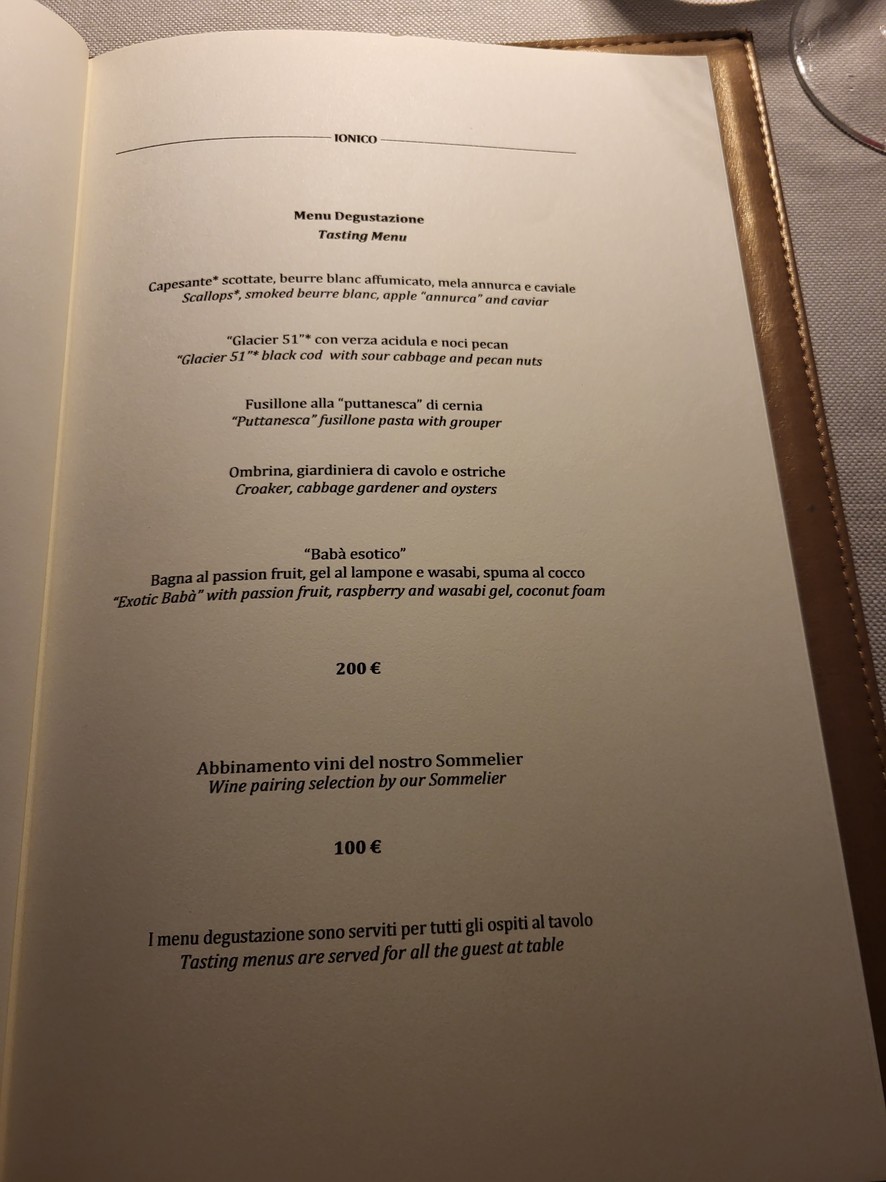 IONICO

Menu Degustazione
Tasting Menu

Capesante* scottate, beurre blanc affumicato, mela annurca e caviale
Scallops*, smoked beurre blanc, apple "annurca" and caviar

"Glacier 51"* con verza acidula e noci pecan
"Glacier 51"* black cod with sour cabbage and pecan nuts

Fusillone alla "puttanesca" di cernia
"Puttanesca" fusillone pasta with grouper

Ombrina, giardiniera di cavolo e ostriche
Croaker, cabbage gardener and oysters

"Babà esotico"
Bagna al passion fruit, gel al lampone e wasabi, spuma al cocco
"Exotic Babà" with passion fruit, raspberry and wasabi gel, coconut foam

200 €

Abbinamento vini del nostro Sommelier
Wine pairing selection by our Sommelier

100 €

I menu degustazione sono serviti per tutti gli ospiti al tavolo
Tasting menus are served for all the guest at table